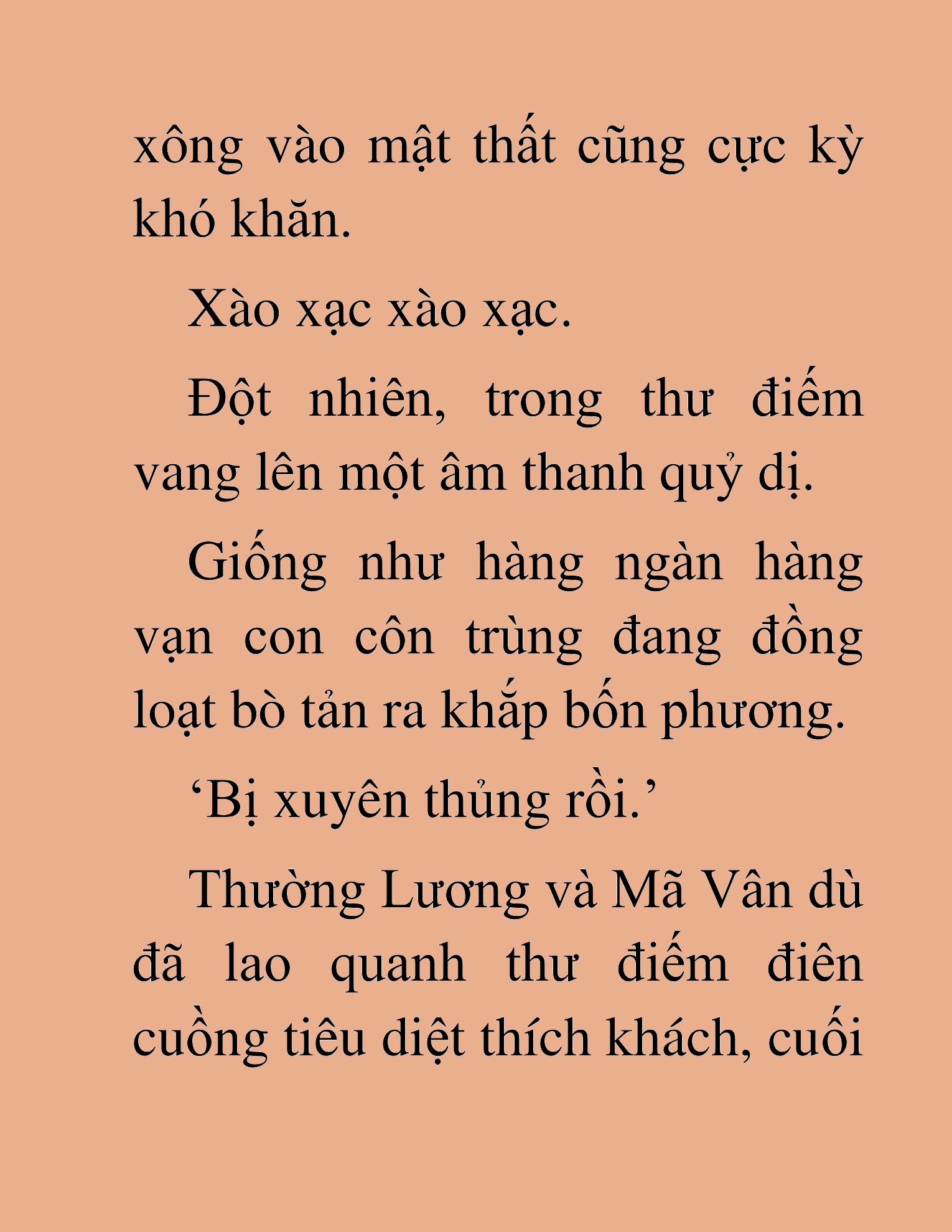 xông vào mật thất cũng cực kỳ khó khăn.

Xào xạc xào xạc.

Đột nhiên, trong thư điếm vang lên một âm thanh quỷ dị.

Giống như hàng ngàn hàng vạn con côn trùng đang đồng loạt bò tản ra khắp bốn phương.

‘Bị xuyên thủng rồi.’

Thường Lương và Mã Vân dù đã lao quanh thư điếm điên cuồng tiêu diệt thích khách, cuối